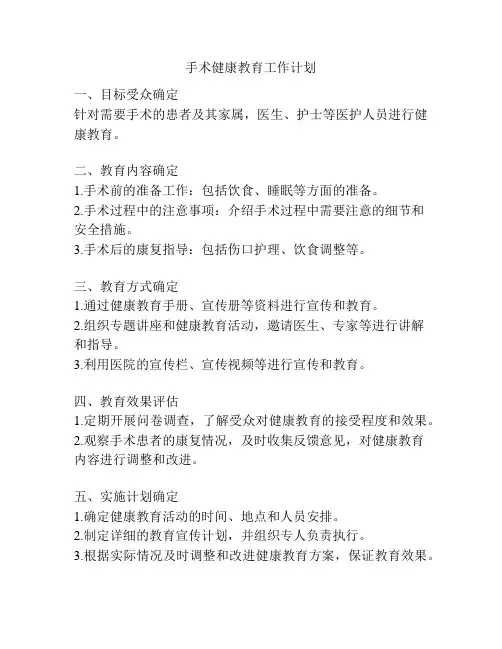 手术健康教育工作计划

一、目标受众确定
针对需要手术的患者及其家属，医生、护士等医护人员进行健康教育。

二、教育内容确定
1.手术前的准备工作：包括饮食、睡眠等方面的准备。
2.手术过程中的注意事项：介绍手术过程中需要注意的细节和安全措施。
3.手术后的康复指导：包括伤口护理、饮食调整等。

三、教育方式确定
1.通过健康教育手册、宣传册等资料进行宣传和教育。
2.组织专题讲座和健康教育活动，邀请医生、专家等进行讲解和指导。
3.利用医院的宣传栏、宣传视频等进行宣传和教育。

四、教育效果评估
1.定期开展问卷调查，了解受众对健康教育的接受程度和效果。
2.观察手术患者的康复情况，及时收集反馈意见，对健康教育内容进行调整和改进。

五、实施计划确定
1.确定健康教育活动的时间、地点和人员安排。
2.制定详细的教育宣传计划，并组织专人负责执行。
3.根据实际情况及时调整和改进健康教育方案，保证教育效果。